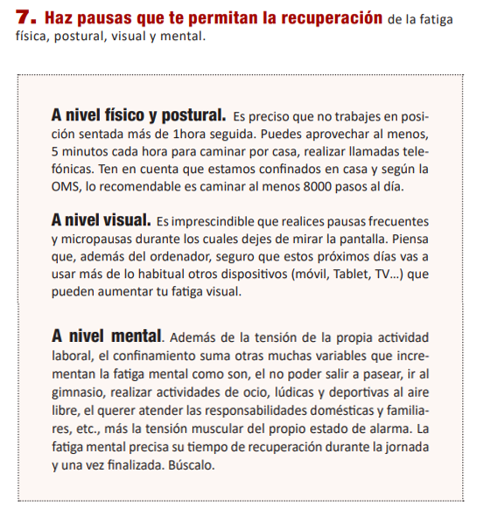 7. Haz pausas que te permitan la recuperación de la fatiga física, postural, visual y mental.

A nivel físico y postural. Es preciso que no trabajes en posición sentada más de 1hora seguida. Puedes aprovechar al menos, 5 minutos cada hora para caminar por casa, realizar llamadas telefónicas. Ten en cuenta que estamos confinados en casa y según la OMS, lo recomendable es caminar al menos 8000 pasos al día.

A nivel visual. Es imprescindible que realices pausas frecuentes y micropausas durante los cuales dejes de mirar la pantalla. Piensa que, además del ordenador, seguro que estos próximos días vas a usar más de lo habitual otros dispositivos (móvil, Tablet, TV...) que pueden aumentar tu fatiga visual.

A nivel mental. Además de la tensión de la propia actividad laboral, el confinamiento suma otras muchas variables que incrementan la fatiga mental como son, el no poder salir a pasear, ir al gimnasio, realizar actividades de ocio, lúdicas y deportivas al aire libre, el querer atender las responsabilidades domésticas y familiares, etc., más la tensión muscular del propio estado de alarma. La fatiga mental precisa su tiempo de recuperación durante la jornada y una vez finalizada. Búscalo.